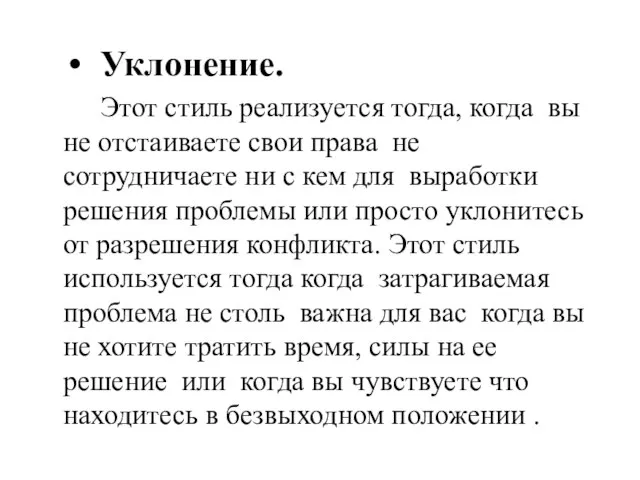 • Уклонение.

Этот стиль реализуется тогда, когда вы не отстаиваете свои права не сотрудничаете ни с кем для выработки решения проблемы или просто уклонитесь от разрешения конфликта. Этот стиль используется тогда когда затрагиваемая проблема не столь важна для вас когда вы не хотите тратить время, силы на ее решение или когда вы чувствуете что находитесь в безвыходном положении .